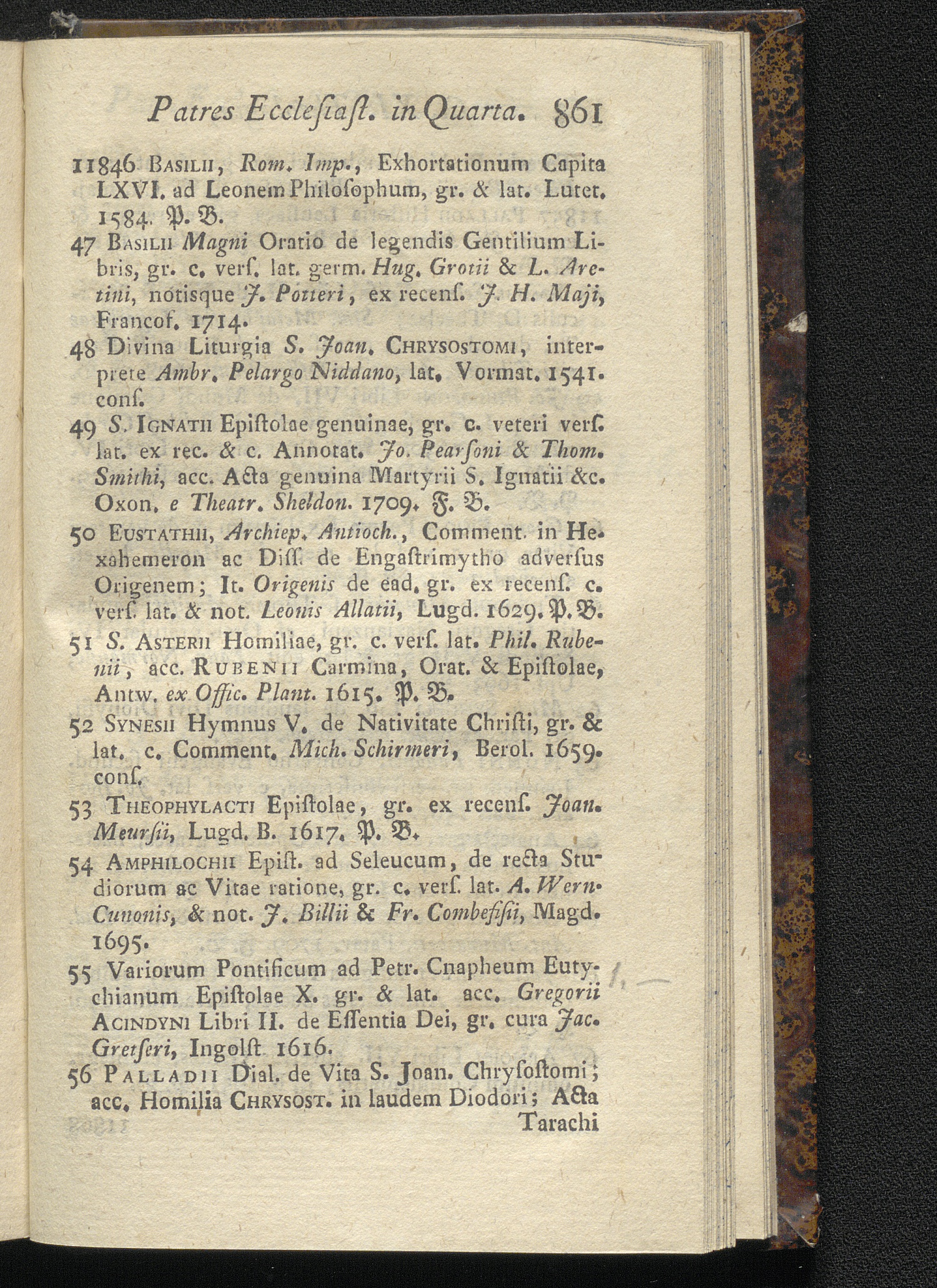 Patres Ecclesiast. in Quarta. 861

11846 Basilii, Rom. Imp., Exhortationum Capita LXVI. ad Leonem Philosophum, gr. & lat. Lutet. 1584. P. B.

47 Basilii Magni Oratio de legendis Gentilium Libris, gr. c. vers. lat. germ. Hug. Grotii & L. Aretini, notisque J. Potteri, ex recens. J. H. Maji, Francof. 1714.

48 Divina Liturgia S. Joan. Chrysostomi, interprete Ambr. Pelargo Niddano, lat. Vormat. 1541. cons.

49 S. Ignatii Epistolae genuinae, gr. c. veteri vers. lat. ex rec. & c. Annotat. Jo. Pearsoni & Thom. Smithi, acc. Acta genuina Martyrii S. Ignatii &c. Oxon. e Theatr. Sheldon. 1709. F. B.

50 Eustathii, Archiep. Antioch., Comment. in Hexahemeron ac Diss. de Engastrimytho adversus Origenem; It. Origenis de ead. gr. ex recens. c. vers. lat. & not. Leonis Allatii, Lugd. 1629. P. B.

51 S. Asterii Homiliae, gr. c. vers. lat. Phil. Rubenii, acc. Rubenii Carmina, Orat. & Epistolae, Antw. ex Offic. Plant. 1615. P. B.

52 Synesii Hymnus V. de Nativitate Christi, gr. & lat. c. Comment. Mich. Schirmeri, Berol. 1659. cons.

53 Theophylacti Epistolae, gr. ex recens. Joan. Meursii, Lugd. B. 1617. P. B.

54 Amphilochii Epist. ad Seleucum, de recta Studiorum ac Vitae ratione, gr. c. vers. lat. A. Wern. Cunonis, & not. J. Billii & Fr. Combefisii, Magd. 1695.

55 Variorum Pontificum ad Petr. Cnapheum Eutychianum Epistolae X. gr. & lat. acc. Gregorii Acindyni Libri II. de Essentia Dei, gr. cura Jac. Gretseri, Ingolst. 1616.

56 Palladii Dial. de Vita S. Joan. Chrysostomi; acc. Homilia Chrysost. in laudem Diodori; Acta Tarachi